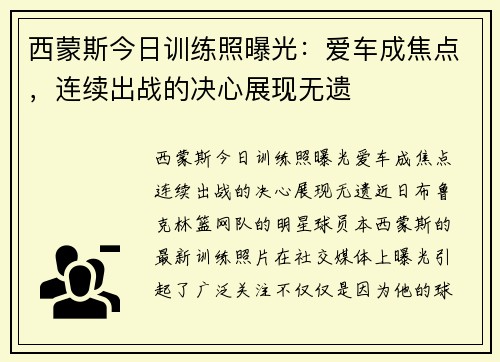 西蒙斯今日训练照曝光：爱车成焦点，连续出战的决心展现无遗

西蒙斯今日训练照曝光爱车成焦点连续出战的决心展现无遗近日布鲁克林篮网队的明星球员本西蒙斯的最新训练照片在社交媒体上曝光引起了广泛关注不仅仅是因为他的球